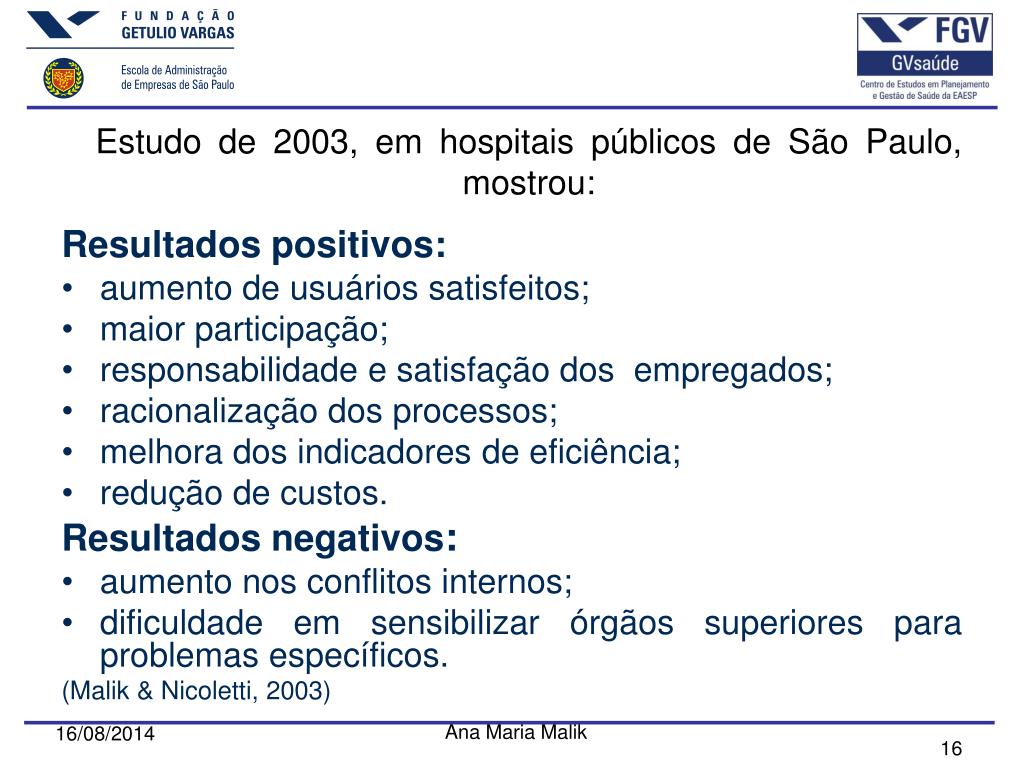 FUNDAÇÃO GETULIO VARGAS

Escola de Administração de Empresas de São Paulo

FGV GVsaúde Centro de Estudos em Planejamento e Gestão de Saúde da EAESP

Estudo de 2003, em hospitais públicos de São Paulo, mostrou:

Resultados positivos:
• aumento de usuários satisfeitos;
• maior participação;
• responsabilidade e satisfação dos empregados;
• racionalização dos processos;
• melhora dos indicadores de eficiência;
• redução de custos.

Resultados negativos:
• aumento nos conflitos internos;
• dificuldade em sensibilizar órgãos superiores para problemas específicos.

(Malik & Nicoletti, 2003)

16/08/2014

Ana Maria Malik

16